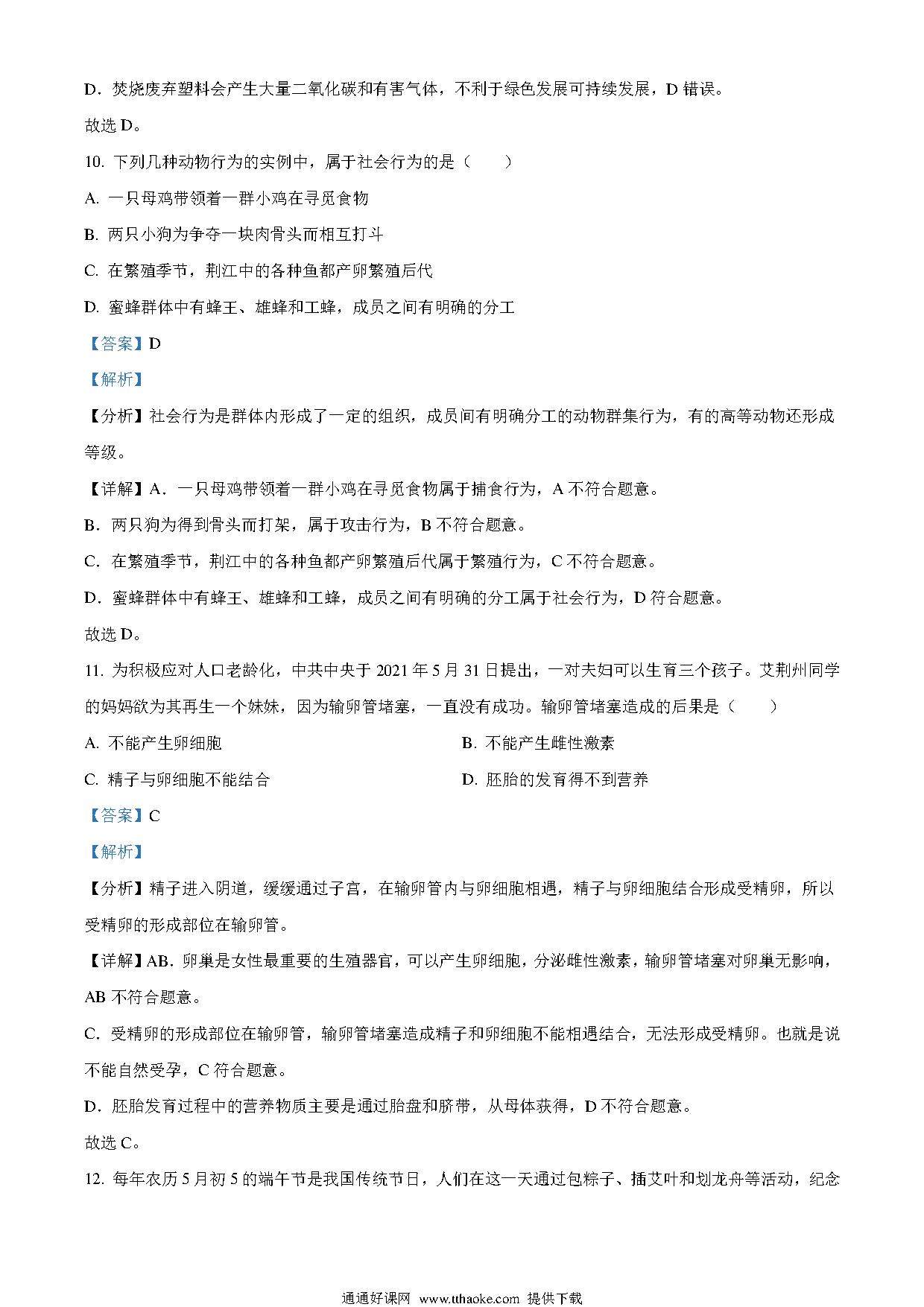 D．焚烧废弃塑料会产生大量二氧化碳和有害气体，不利于绿色发展可持续发展，D 错误。

故选 D。

10. 下列几种动物行为的实例中，属于社会行为的是（　　）

A. 一只母鸡带领着一群小鸡在寻觅食物

B. 两只小狗为争夺一块肉骨头而相互打斗

C. 在繁殖季节，荆江中的各种鱼都产卵繁殖后代

D. 蜜蜂群体中有蜂王、雄蜂和工蜂，成员之间有明确的分工

【答案】D

【解析】

【分析】社会行为是群体内形成了一定的组织，成员间有明确分工的动物群集行为，有的高等动物还形成等级。

【详解】A．一只母鸡带领着一群小鸡在寻觅食物属于捕食行为，A 不符合题意。

B．两只狗为得到骨头而打架，属于攻击行为，B 不符合题意。

C．在繁殖季节，荆江中的各种鱼都产卵繁殖后代属于繁殖行为，C 不符合题意。

D．蜜蜂群体中有蜂王、雄蜂和工蜂，成员之间有明确的分工属于社会行为，D 符合题意。

故选 D。

11. 为积极应对人口老龄化，中共中央于 2021 年 5 月 31 日提出，一对夫妇可以生育三个孩子。艾荆州同学的妈妈欲为其再生一个妹妹，因为输卵管堵塞，一直没有成功。输卵管堵塞造成的后果是（　　）

A. 不能产生卵细胞

B. 不能产生雌性激素

C. 精子与卵细胞不能结合

D. 胚胎的发育得不到营养

【答案】C

【解析】

【分析】精子进入阴道，缓缓通过子宫，在输卵管内与卵细胞相遇，精子与卵细胞结合形成受精卵，所以受精卵的形成部位在输卵管。

【详解】AB．卵巢是女性最重要的生殖器官，可以产生卵细胞，分泌雌性激素，输卵管堵塞对卵巢无影响，AB 不符合题意。

C．受精卵的形成部位在输卵管，输卵管堵塞造成精子和卵细胞不能相遇结合，无法形成受精卵。也就是说不能自然受孕，C 符合题意。

D．胚胎发育过程中的营养物质主要是通过胎盘和脐带，从母体获得，D 不符合题意。

故选 C。

12. 每年农历 5 月初 5 的端午节是我国传统节日，人们在这一天通过包粽子、插艾叶和划龙舟等活动，纪念

通通好课网 www.tthaoke.com 提供下载